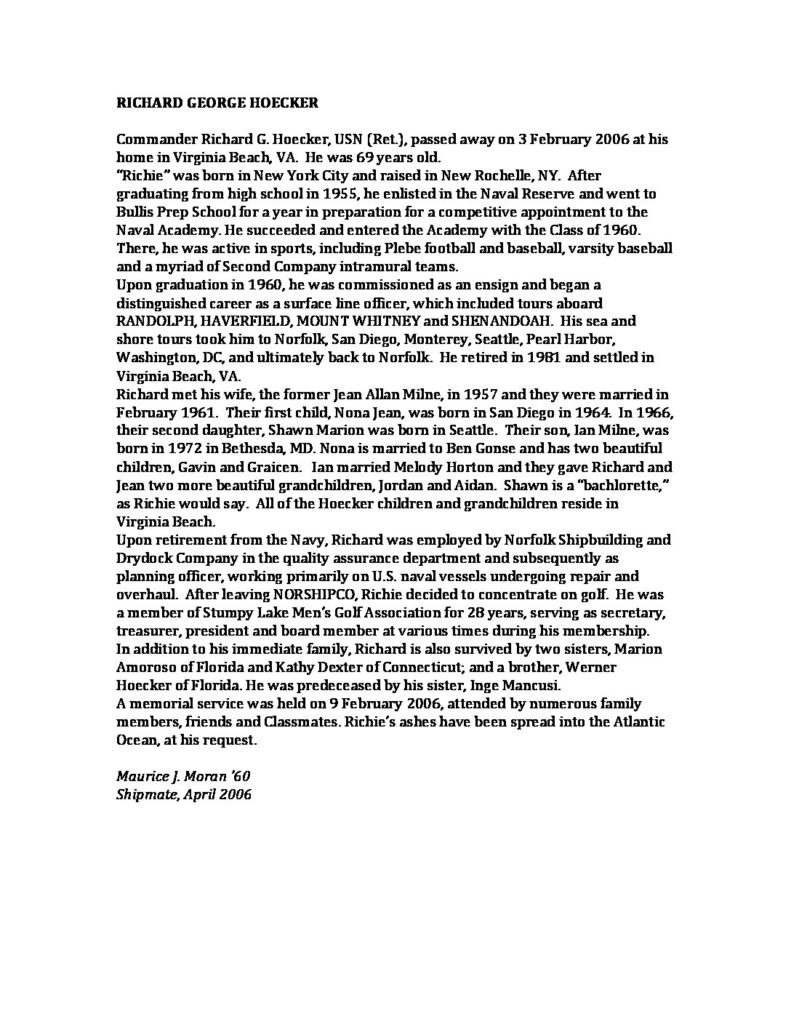 RICHARD GEORGE HOECKER

Commander Richard G. Hoecker, USN (Ret.), passed away on 3 February 2006 at his home in Virginia Beach, VA. He was 69 years old.

"Richie" was born in New York City and raised in New Rochelle, NY. After graduating from high school in 1955, he enlisted in the Naval Reserve and went to Bullis Prep School for a year in preparation for a competitive appointment to the Naval Academy. He succeeded and entered the Academy with the Class of 1960. There, he was active in sports, including Plebe football and baseball, varsity baseball and a myriad of Second Company intramural teams.

Upon graduation in 1960, he was commissioned as an ensign and began a distinguished career as a surface line officer, which included tours aboard RANDOLPH, HAVERFIELD, MOUNT WHITNEY and SHENANDOAH. His sea and shore tours took him to Norfolk, San Diego, Monterey, Seattle, Pearl Harbor, Washington, DC, and ultimately back to Norfolk. He retired in 1981 and settled in Virginia Beach, VA.

Richard met his wife, the former Jean Allan Milne, in 1957 and they were married in February 1961. Their first child, Nona Jean, was born in San Diego in 1964. In 1966, their second daughter, Shawn Marion was born in Seattle. Their son, Ian Milne, was born in 1972 in Bethesda, MD. Nona is married to Ben Gonse and has two beautiful children, Gavin and Graicen. Ian married Melody Horton and they gave Richard and Jean two more beautiful grandchildren, Jordan and Aidan. Shawn is a "bachlorette," as Richie would say. All of the Hoecker children and grandchildren reside in Virginia Beach.

Upon retirement from the Navy, Richard was employed by Norfolk Shipbuilding and Drydock Company in the quality assurance department and subsequently as planning officer, working primarily on U.S. naval vessels undergoing repair and overhaul. After leaving NORSHIPCO, Richie decided to concentrate on golf. He was a member of Stumpy Lake Men's Golf Association for 28 years, serving as secretary, treasurer, president and board member at various times during his membership.

In addition to his immediate family, Richard is also survived by two sisters, Marion Amoroso of Florida and Kathy Dexter of Connecticut; and a brother, Werner Hoecker of Florida. He was predeceased by his sister, Inge Mancusi.

A memorial service was held on 9 February 2006, attended by numerous family members, friends and Classmates. Richie's ashes have been spread into the Atlantic Ocean, at his request.

Maurice J. Moran '60
Shipmate, April 2006